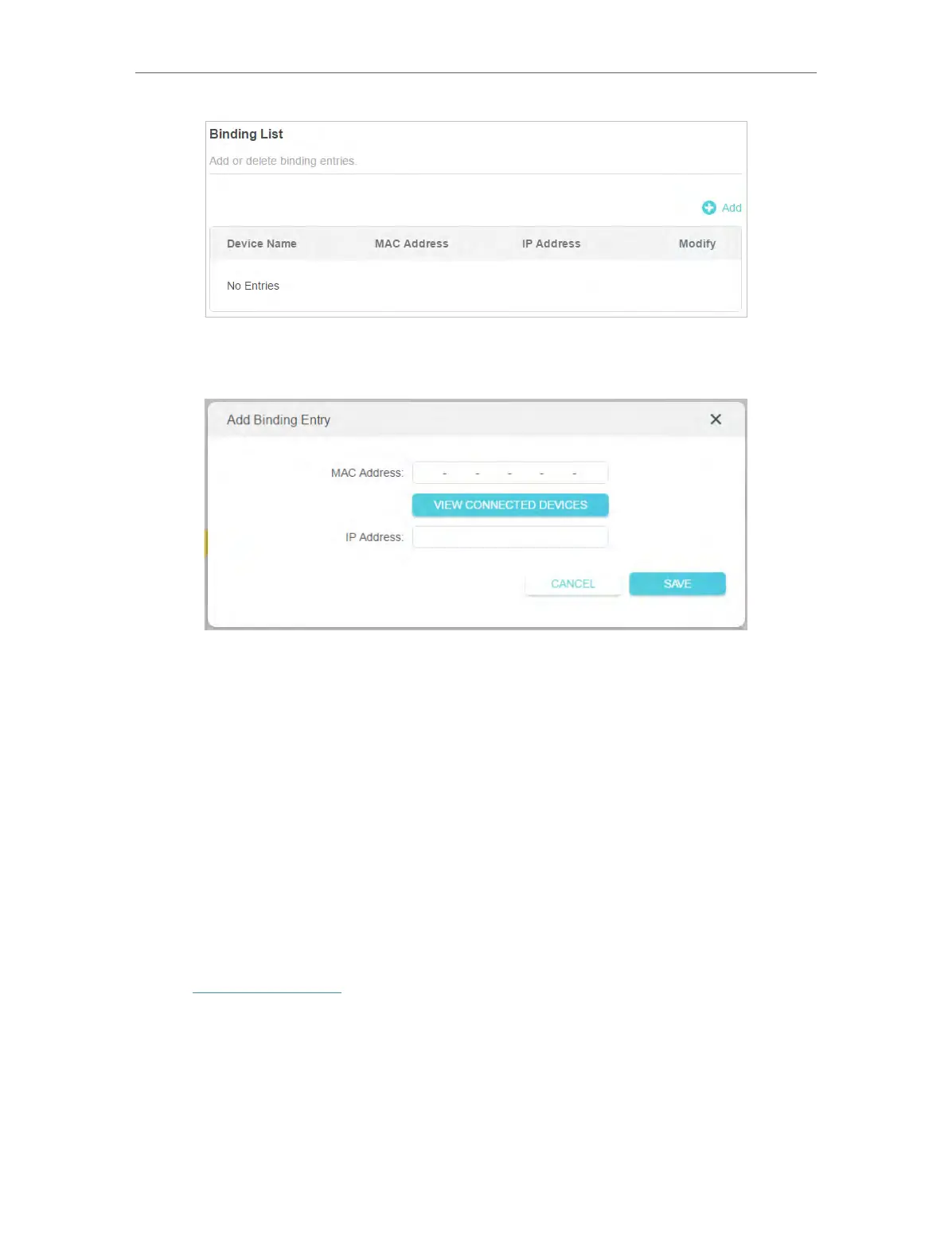 Binding List

Add or delete binding entries.

Add

| Device Name | MAC Address | IP Address | Modify |
|---|---|---|---|
| No Entries | | | |

Add Binding Entry

MAC Address: - - - - -

VIEW CONNECTED DEVICES

IP Address:

CANCEL

SAVE